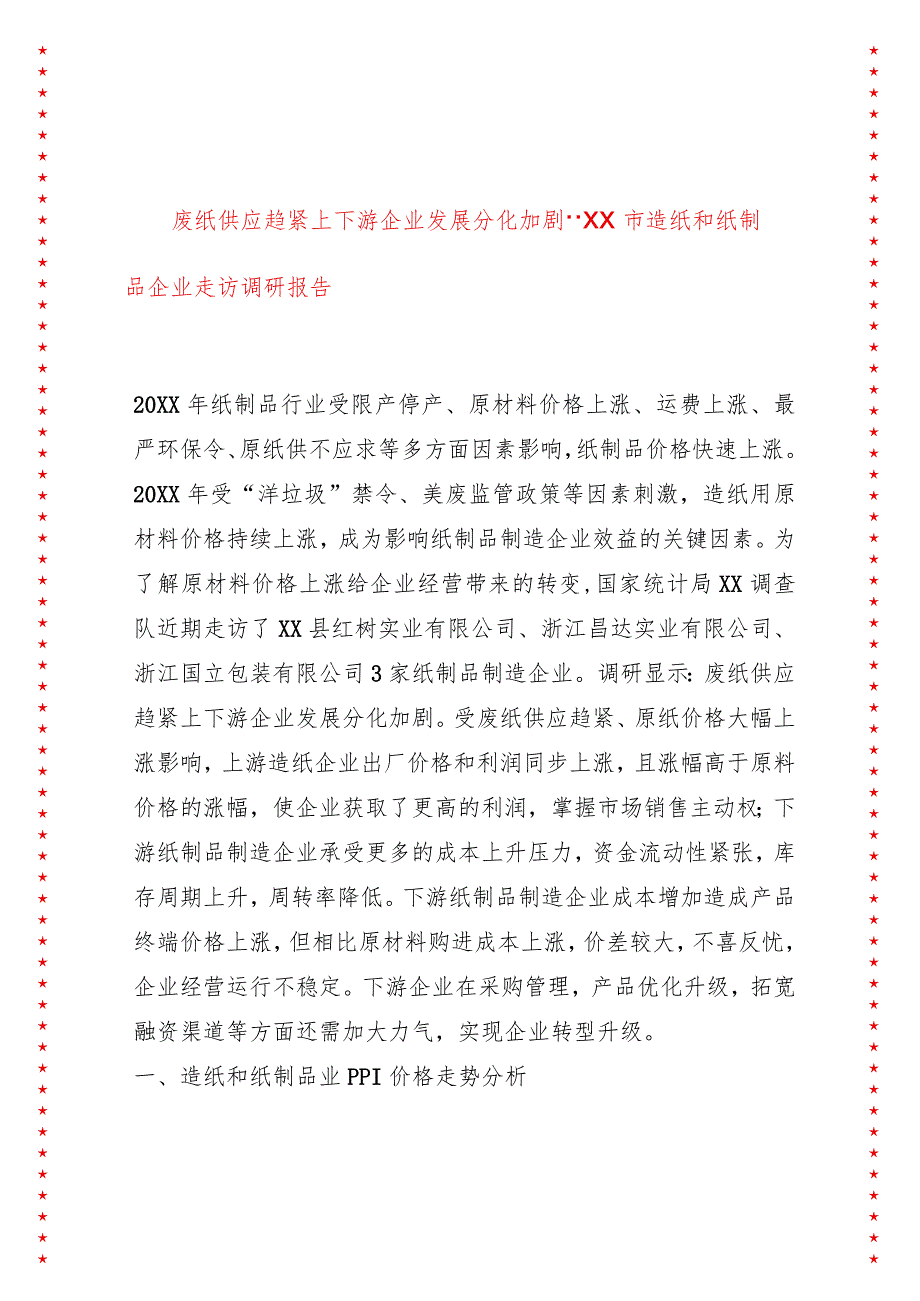 废纸供应趋紧上下游企业发展分化加剧··XX市造纸和纸制品企业走访调研报告

20XX年纸制品行业受限产停产、原材料价格上涨、运费上涨、最严环保令、原纸供不应求等多方面因素影响，纸制品价格快速上涨。20XX年受“洋垃圾”禁令、美废监管政策等因素刺激，造纸用原材料价格持续上涨，成为影响纸制品制造企业效益的关键因素。为了解原材料价格上涨给企业经营带来的转变，国家统计局XX调查队近期走访了XX县红树实业有限公司、浙江昌达实业有限公司、浙江国立包装有限公司3家纸制品制造企业。调研显示：废纸供应趋紧上下游企业发展分化加剧。受废纸供应趋紧、原纸价格大幅上涨影响，上游造纸企业出厂价格和利润同步上涨，且涨幅高于原料价格的涨幅，使企业获取了更高的利润，掌握市场销售主动权；下游纸制品制造企业承受更多的成本上升压力，资金流动性紧张，库存周期上升，周转率降低。下游纸制品制造企业成本增加造成产品终端价格上涨，但相比原材料购进成本上涨，价差较大，不喜反忧，企业经营运行不稳定。下游企业在采购管理，产品优化升级，拓宽融资渠道等方面还需加大力气，实现企业转型升级。

一、造纸和纸制品业PPI价格走势分析